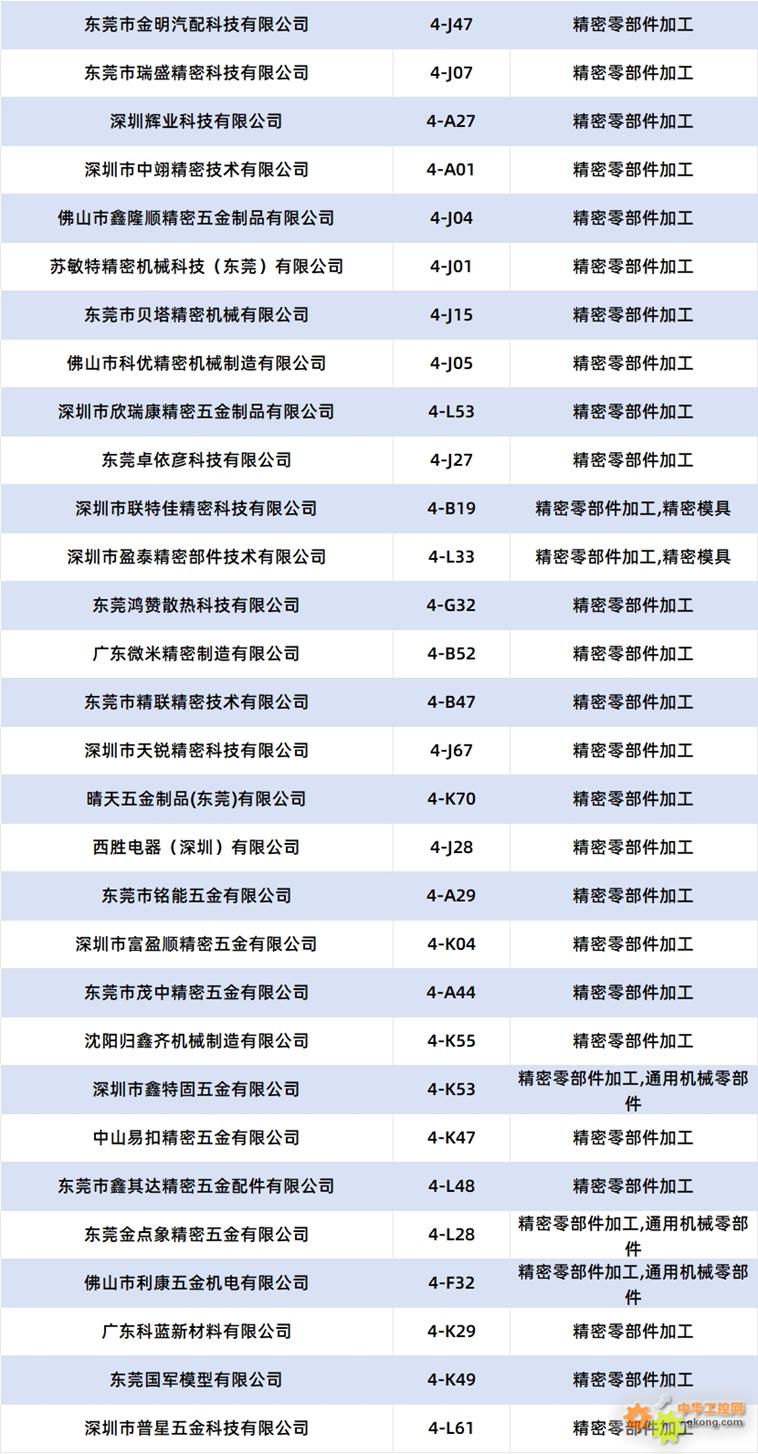 | 东莞市金明汽配科技有限公司 | 4-J47 | 精密零部件加工 |
|---|---|---|
| 东莞市瑞盛精密科技有限公司 | 4-J07 | 精密零部件加工 |
| 深圳辉业科技有限公司 | 4-A27 | 精密零部件加工 |
| 深圳市中翊精密技术有限公司 | 4-A01 | 精密零部件加工 |
| 佛山市鑫隆顺精密五金制品有限公司 | 4-J04 | 精密零部件加工 |
| 苏敏特精密机械科技（东莞）有限公司 | 4-J01 | 精密零部件加工 |
| 东莞市贝塔精密机械有限公司 | 4-J15 | 精密零部件加工 |
| 佛山市科优精密机械制造有限公司 | 4-J05 | 精密零部件加工 |
| 深圳市欣瑞康精密五金制品有限公司 | 4-L53 | 精密零部件加工 |
| 东莞卓依彦科技有限公司 | 4-J27 | 精密零部件加工 |
| 深圳市联特佳精密科技有限公司 | 4-B19 | 精密零部件加工,精密模具 |
| 深圳市盈泰精密部件技术有限公司 | 4-L33 | 精密零部件加工,精密模具 |
| 东莞鸿赞散热科技有限公司 | 4-G32 | 精密零部件加工 |
| 广东微米精密制造有限公司 | 4-B52 | 精密零部件加工 |
| 东莞市精联精密技术有限公司 | 4-B47 | 精密零部件加工 |
| 深圳市天锐精密科技有限公司 | 4-J67 | 精密零部件加工 |
| 晴天五金制品(东莞)有限公司 | 4-K70 | 精密零部件加工 |
| 西胜电器（深圳）有限公司 | 4-J28 | 精密零部件加工 |
| 东莞市铭能五金有限公司 | 4-A29 | 精密零部件加工 |
| 深圳市富盈顺精密五金有限公司 | 4-K04 | 精密零部件加工 |
| 东莞市茂中精密五金有限公司 | 4-A44 | 精密零部件加工 |
| 沈阳归鑫齐机械制造有限公司 | 4-K55 | 精密零部件加工 |
| 深圳市鑫特固五金有限公司 | 4-K53 | 精密零部件加工,通用机械零部件 |
| 中山易扣精密五金有限公司 | 4-K47 | 精密零部件加工 |
| 东莞市鑫其达精密五金配件有限公司 | 4-L48 | 精密零部件加工 |
| 东莞金点象精密五金有限公司 | 4-L28 | 精密零部件加工,通用机械零部件 |
| 佛山市利康五金机电有限公司 | 4-F32 | 精密零部件加工,通用机械零部件 |
| 广东科蓝新材料有限公司 | 4-K29 | 精密零部件加工 |
| 东莞国军模型有限公司 | 4-K49 | 精密零部件加工 |
| 深圳市普星五金科技有限公司 | 4-L61 | 精密零部件加工 |

中华工控网
gkong.com